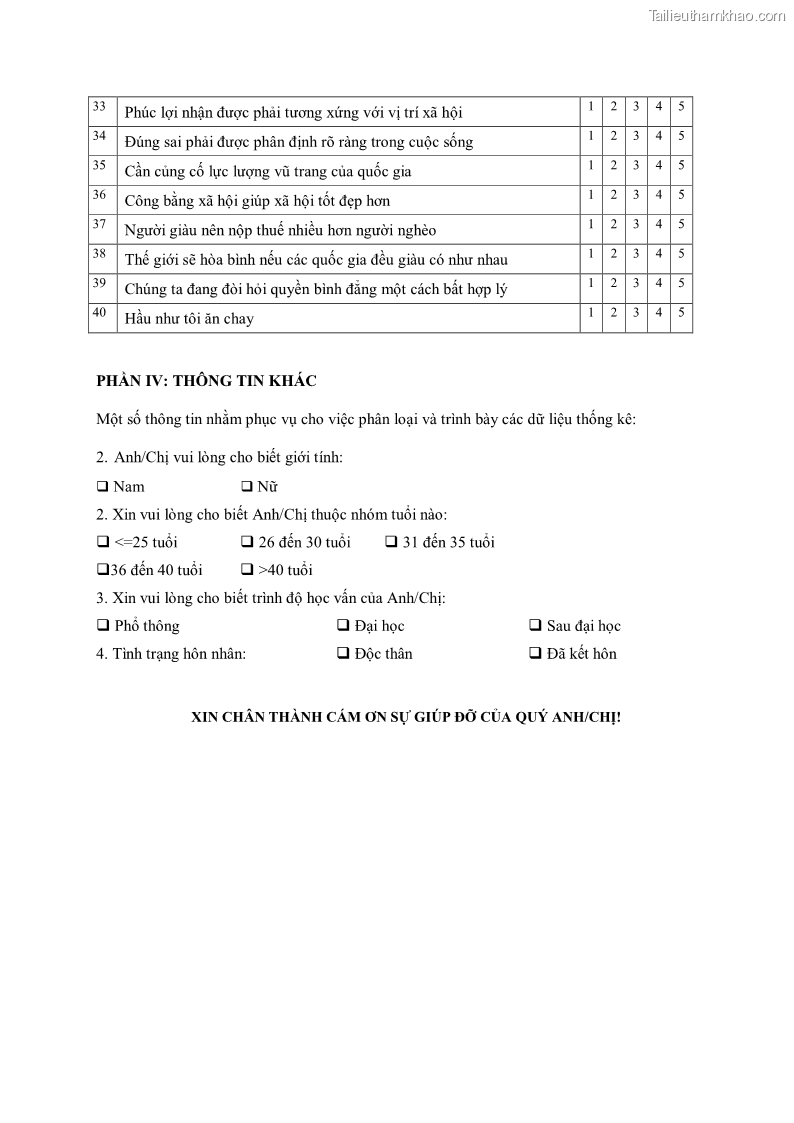 Tailieuthamkhao.com

| 33 | Phúc lợi nhận được phải tương xứng với vị trí xã hội | 1 | 2 | 3 | 4 | 5 |
|---|---|---|---|---|---|---|
| 34 | Đúng sai phải được phân định rõ ràng trong cuộc sống | 1 | 2 | 3 | 4 | 5 |
| 35 | Cần củng cố lực lượng vũ trang của quốc gia | 1 | 2 | 3 | 4 | 5 |
| 36 | Công bằng xã hội giúp xã hội tốt đẹp hơn | 1 | 2 | 3 | 4 | 5 |
| 37 | Người giàu nên nộp thuế nhiều hơn người nghèo | 1 | 2 | 3 | 4 | 5 |
| 38 | Thế giới sẽ hòa bình nếu các quốc gia đều giàu có như nhau | 1 | 2 | 3 | 4 | 5 |
| 39 | Chúng ta đang đòi hỏi quyền bình đẳng một cách bất hợp lý | 1 | 2 | 3 | 4 | 5 |
| 40 | Hầu như tôi ăn chay | 1 | 2 | 3 | 4 | 5 |

PHẦN IV: THÔNG TIN KHÁC

Một số thông tin nhằm phục vụ cho việc phân loại và trình bày các dữ liệu thống kê:

2. Anh/Chị vui lòng cho biết giới tính:

❑ Nam ❑ Nữ

2. Xin vui lòng cho biết Anh/Chị thuộc nhóm tuổi nào:

❑ <=25 tuổi ❑ 26 đến 30 tuổi ❑ 31 đến 35 tuổi

❑36 đến 40 tuổi ❑ >40 tuổi

3. Xin vui lòng cho biết trình độ học vấn của Anh/Chị:

❑ Phổ thông ❑ Đại học ❑ Sau đại học

4. Tình trạng hôn nhân: ❑ Độc thân ❑ Đã kết hôn

XIN CHÂN THÀNH CÁM ƠN SỰ GIÚP ĐỠ CỦA QUÝ ANH/CHỊ!